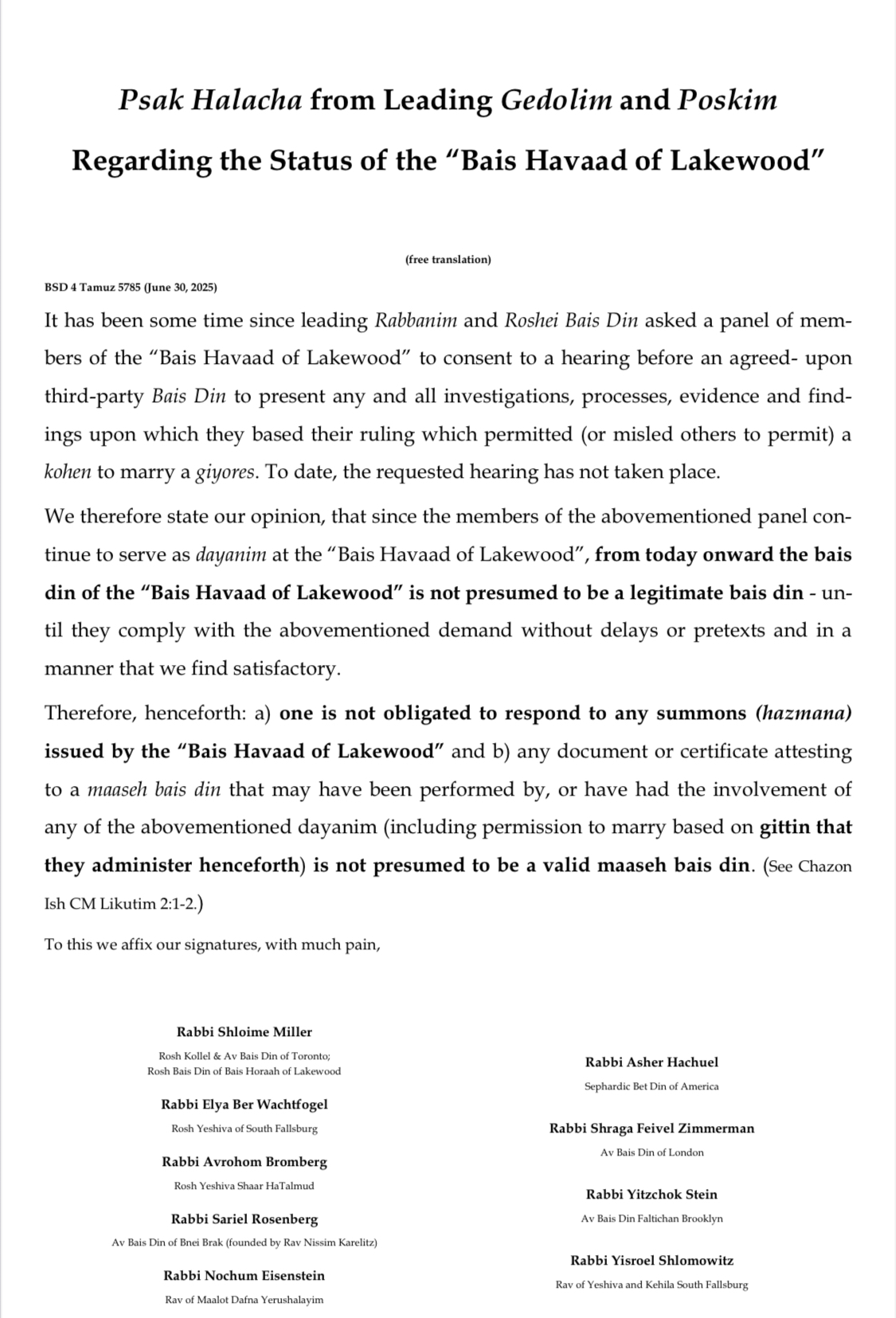 Psak Halacha from Leading Gedolim and Poskim

Regarding the Status of the “Bais Havaad of Lakewood”

(free translation)

BSD 4 Tamuz 5785 (June 30, 2025)

It has been some time since leading Rabbanim and Roshei Bais Din asked a panel of members of the “Bais Havaad of Lakewood” to consent to a hearing before an agreed- upon third-party Bais Din to present any and all investigations, processes, evidence and findings upon which they based their ruling which permitted (or misled others to permit) a kohen to marry a giyores. To date, the requested hearing has not taken place.

We therefore state our opinion, that since the members of the abovementioned panel continue to serve as dayanim at the “Bais Havaad of Lakewood”, from today onward the bais din of the “Bais Havaad of Lakewood” is not presumed to be a legitimate bais din - until they comply with the abovementioned demand without delays or pretexts and in a manner that we find satisfactory.

Therefore, henceforth: a) one is not obligated to respond to any summons (hazmana) issued by the “Bais Havaad of Lakewood” and b) any document or certificate attesting to a maaseh bais din that may have been performed by, or have had the involvement of any of the abovementioned dayanim (including permission to marry based on gittin that they administer henceforth) is not presumed to be a valid maaseh bais din. (See Chazon Ish CM Likutim 2:1-2.)

To this we affix our signatures, with much pain,

Rabbi Shloime Miller
Rosh Kollel & Av Bais Din of Toronto;
Rosh Bais Din of Bais Horaah of Lakewood

Rabbi Elya Ber Wachtfogel
Rosh Yeshiva of South Fallsburg

Rabbi Avrohom Bromberg
Rosh Yeshiva Shaar HaTalmud

Rabbi Sariel Rosenberg
Av Bais Din of Bnei Brak (founded by Rav Nissim Karelitz)

Rabbi Nochum Eisenstein
Rav of Maalot Dafna Yerushalayim

Rabbi Asher Hachuel
Sephardic Bet Din of America

Rabbi Shraga Feivel Zimmerman
Av Bais Din of London

Rabbi Yitzchok Stein
Av Bais Din Faltichan Brooklyn

Rabbi Yisroel Shlomowitz
Rav of Yeshiva and Kehila South Fallsburg